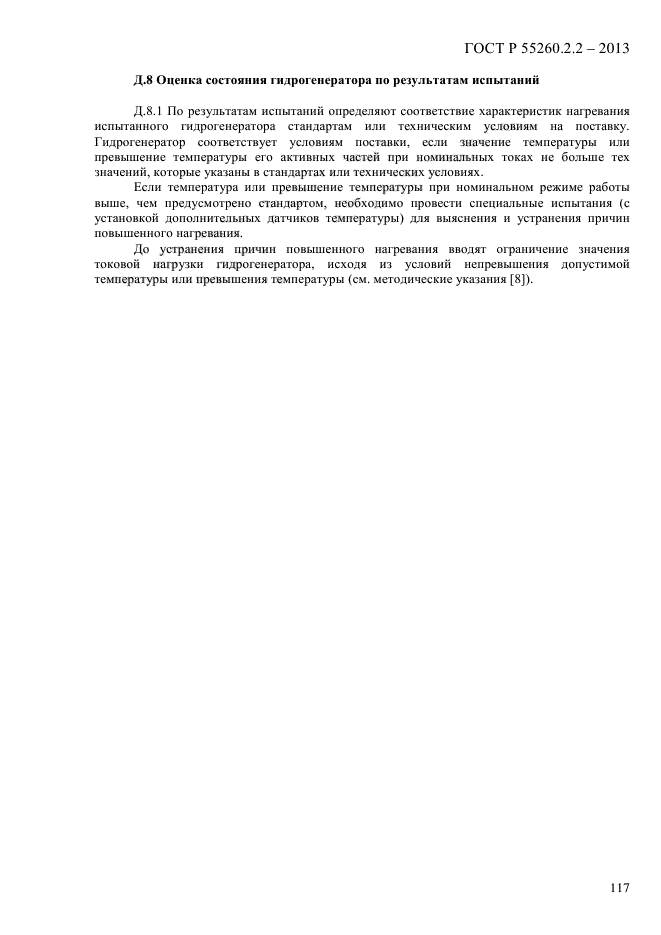 ГОСТ Р 55260.2.2 – 2013

Д.8 Оценка состояния гидрогенератора по результатам испытаний

Д.8.1 По результатам испытаний определяют соответствие характеристик нагревания испытанного гидрогенератора стандартам или техническим условиям на поставку. Гидрогенератор соответствует условиям поставки, если значение температуры или превышение температуры его активных частей при номинальных токах не больше тех значений, которые указаны в стандартах или технических условиях.

Если температура или превышение температуры при номинальном режиме работы выше, чем предусмотрено стандартом, необходимо провести специальные испытания (с установкой дополнительных датчиков температуры) для выяснения и устранения причин повышенного нагревания.

До устранения причин повышенного нагревания вводят ограничение значения токовой нагрузки гидрогенератора, исходя из условий непревышения допустимой температуры или превышения температуры (см. методические указания [8]).

117